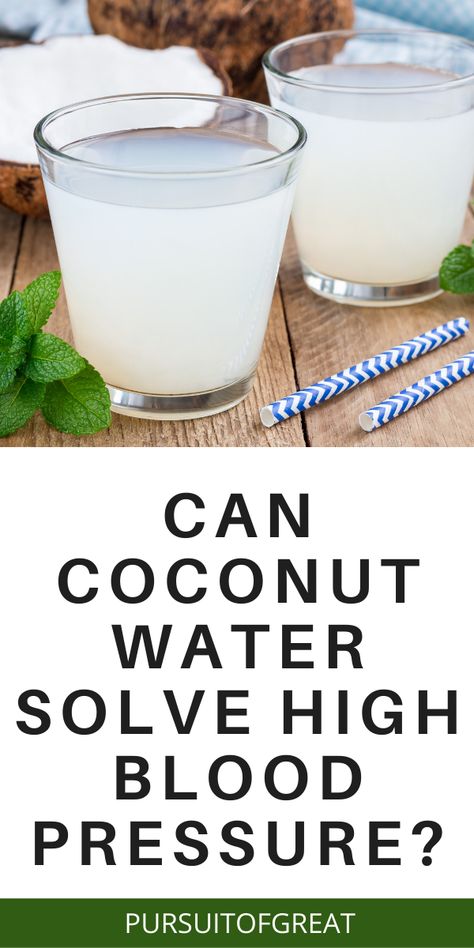 CAN COCONUT WATER SOLVE HIGH BLOOD PRESSURE?

PURSUITOFGREAT